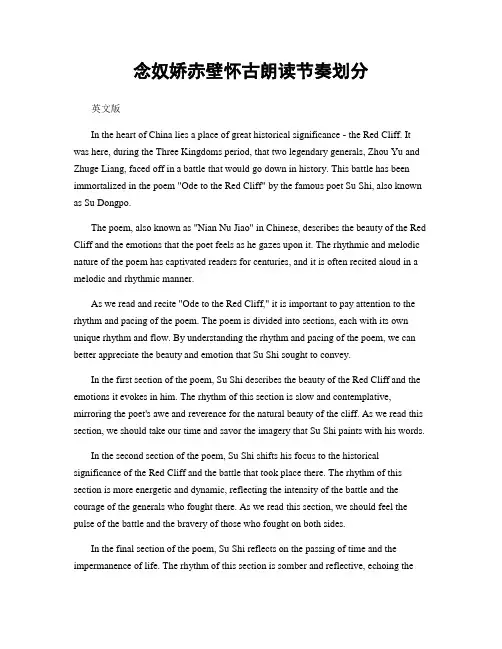 念奴娇赤壁怀古朗读节奏划分

英文版

In the heart of China lies a place of great historical significance - the Red Cliff. It was here, during the Three Kingdoms period, that two legendary generals, Zhou Yu and Zhuge Liang, faced off in a battle that would go down in history. This battle has been immortalized in the poem "Ode to the Red Cliff" by the famous poet Su Shi, also known as Su Dongpo.

The poem, also known as "Nian Nu Jiao" in Chinese, describes the beauty of the Red Cliff and the emotions that the poet feels as he gazes upon it. The rhythmic and melodic nature of the poem has captivated readers for centuries, and it is often recited aloud in a melodic and rhythmic manner.

As we read and recite "Ode to the Red Cliff," it is important to pay attention to the rhythm and pacing of the poem. The poem is divided into sections, each with its own unique rhythm and flow. By understanding the rhythm and pacing of the poem, we can better appreciate the beauty and emotion that Su Shi sought to convey.

In the first section of the poem, Su Shi describes the beauty of the Red Cliff and the emotions it evokes in him. The rhythm of this section is slow and contemplative, mirroring the poet's awe and reverence for the natural beauty of the cliff. As we read this section, we should take our time and savor the imagery that Su Shi paints with his words.

In the second section of the poem, Su Shi shifts his focus to the historical significance of the Red Cliff and the battle that took place there. The rhythm of this section is more energetic and dynamic, reflecting the intensity of the battle and the courage of the generals who fought there. As we read this section, we should feel the pulse of the battle and the bravery of those who fought on both sides.

In the final section of the poem, Su Shi reflects on the passing of time and the impermanence of life. The rhythm of this section is somber and reflective, echoing the